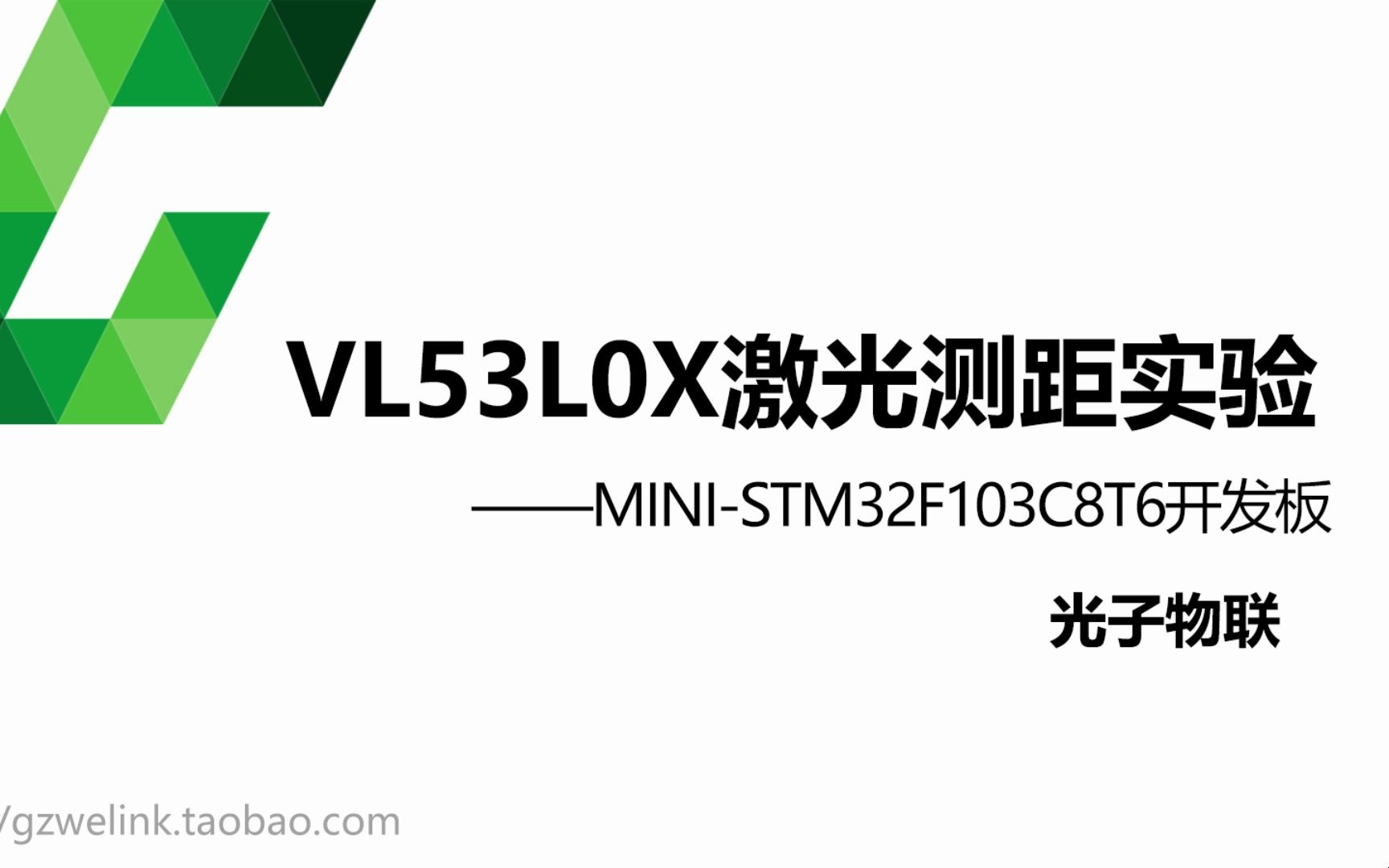 VL53L0X激光测距实验

——MINI-STM32F103C8T6开发板

光子物联

/gzwelink.taobao.com